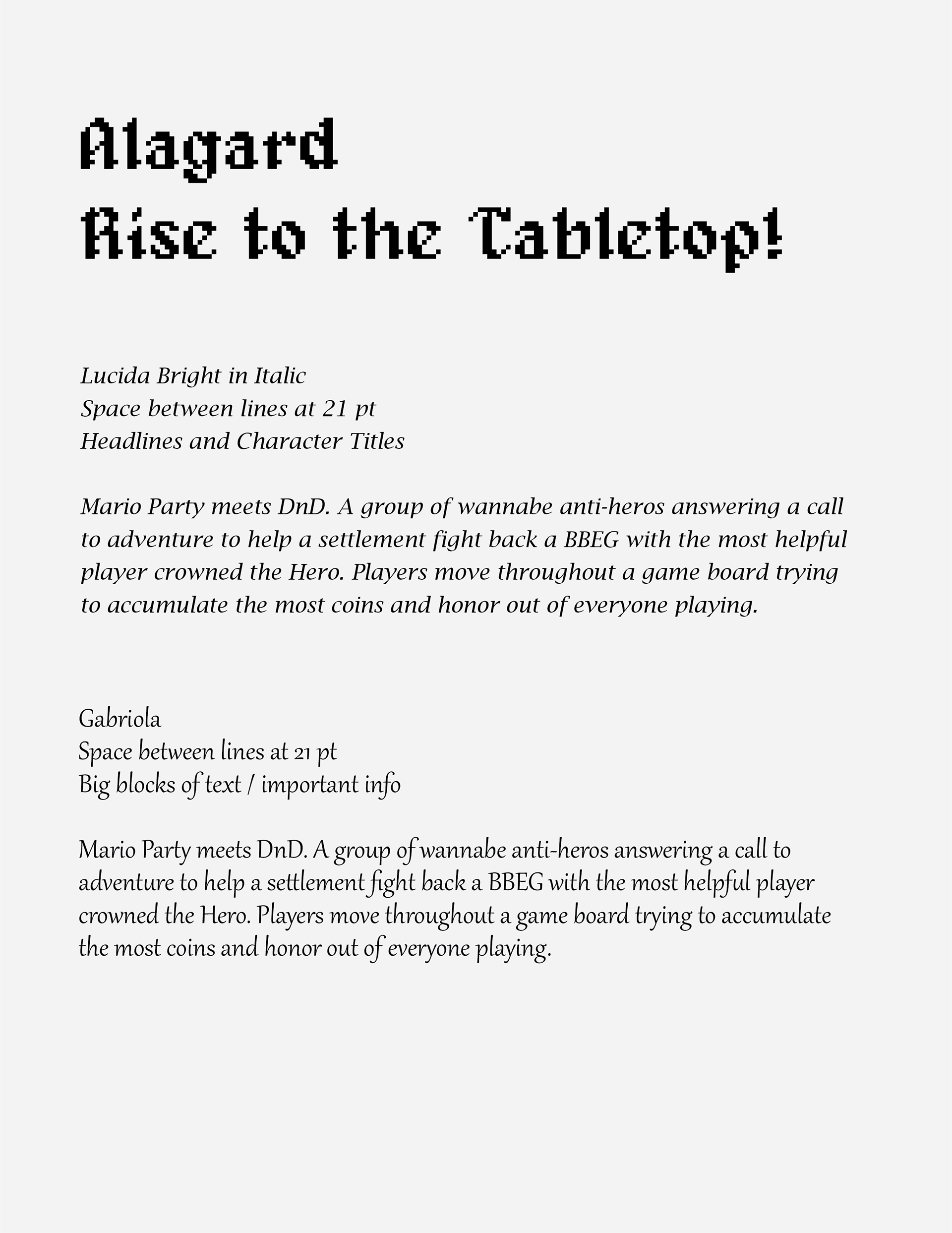 Alagard
Rise to the Tabletop!

Lucida Bright in Italic
Space between lines at 21 pt
Headlines and Character Titles

Mario Party meets DnD. A group of wannabe anti-heros answering a call to adventure to help a settlement fight back a BBEG with the most helpful player crowned the Hero. Players move throughout a game board trying to accumulate the most coins and honor out of everyone playing.

Gabriola
Space between lines at 21 pt
Big blocks of text / important info

Mario Party meets DnD. A group of wannabe anti-heros answering a call to adventure to help a settlement fight back a BBEG with the most helpful player crowned the Hero. Players move throughout a game board trying to accumulate the most coins and honor out of everyone playing.